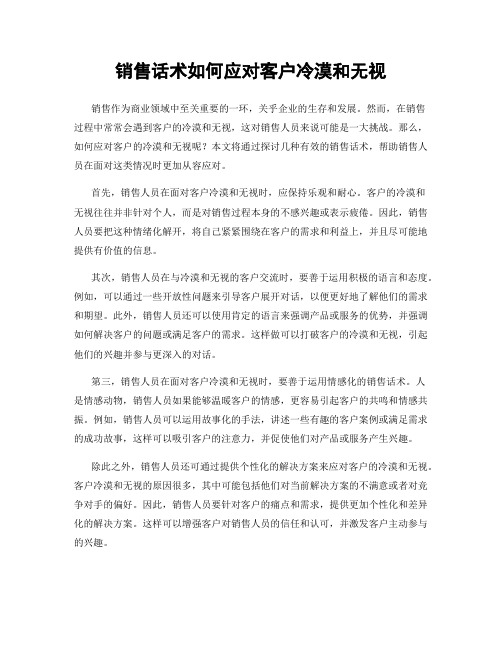 销售话术如何应对客户冷漠和无视

销售作为商业领域中至关重要的一环，关乎企业的生存和发展。然而，在销售过程中常常会遇到客户的冷漠和无视，这对销售人员来说可能是一大挑战。那么，如何应对客户的冷漠和无视呢？本文将通过探讨几种有效的销售话术，帮助销售人员在面对这类情况时更加从容应对。

首先，销售人员在面对客户冷漠和无视时，应保持乐观和耐心。客户的冷漠和无视往往并非针对个人，而是对销售过程本身的不感兴趣或表示疲倦。因此，销售人员要把这种情绪化解开，将自己紧紧围绕在客户的需求和利益上，并且尽可能地提供有价值的信息。

其次，销售人员在与冷漠和无视的客户交流时，要善于运用积极的语言和态度。例如，可以通过一些开放性问题来引导客户展开对话，以便更好地了解他们的需求和期望。此外，销售人员还可以使用肯定的语言来强调产品或服务的优势，并强调如何解决客户的问题或满足客户的需求。这样做可以打破客户的冷漠和无视，引起他们的兴趣并参与更深入的对话。

第三，销售人员在面对客户冷漠和无视时，要善于运用情感化的销售话术。人是情感动物，销售人员如果能够温暖客户的情感，更容易引起客户的共鸣和情感共振。例如，销售人员可以运用故事化的手法，讲述一些有趣的客户案例或满足需求的成功故事，这样可以吸引客户的注意力，并促使他们对产品或服务产生兴趣。

除此之外，销售人员还可通过提供个性化的解决方案来应对客户的冷漠和无视。客户冷漠和无视的原因很多，其中可能包括他们对当前解决方案的不满意或者对竞争对手的偏好。因此，销售人员要针对客户的痛点和需求，提供更加个性化和差异化的解决方案。这样可以增强客户对销售人员的信任和认可，并激发客户主动参与的兴趣。